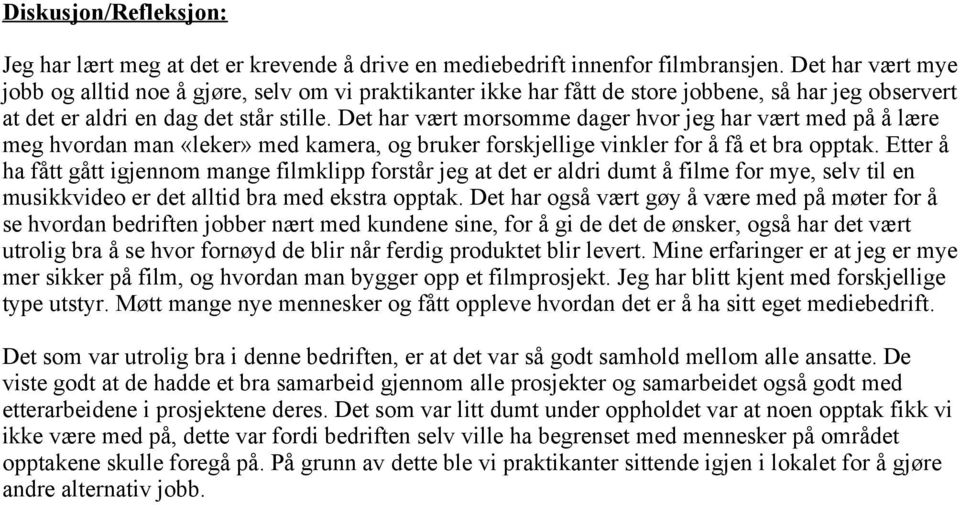 Diskusjon/Refleksjon:

Jeg har lært meg at det er krevende å drive en mediebedrift innenfor filmbransjen. Det har vært mye jobb og alltid noe å gjøre, selv om vi praktikanter ikke har fått de store jobbene, så har jeg observert at det er aldri en dag det står stille. Det har vært morsomme dager hvor jeg har vært med på å lære meg hvordan man «leker» med kamera, og bruker forskjellige vinkler for å få et bra opptak. Etter å ha fått gått igjennom mange filmklipp forstår jeg at det er aldri dumt å filme for mye, selv til en musikkvideo er det alltid bra med ekstra opptak. Det har også vært gøy å være med på møter for å se hvordan bedriften jobber nært med kundene sine, for å gi de det de ønsker, også har det vært utrolig bra å se hvor fornøyd de blir når ferdig produktet blir levert. Mine erfaringer er at jeg er mye mer sikker på film, og hvordan man bygger opp et filmprosjekt. Jeg har blitt kjent med forskjellige type utstyr. Møtt mange nye mennesker og fått oppleve hvordan det er å ha sitt eget mediebedrift.

Det som var utrolig bra i denne bedriften, er at det var så godt samhold mellom alle ansatte. De viste godt at de hadde et bra samarbeid gjennom alle prosjekter og samarbeidet også godt med etterarbeidene i prosjektene deres. Det som var litt dumt under oppholdet var at noen opptak fikk vi ikke være med på, dette var fordi bedriften selv ville ha begrenset med mennesker på området opptakene skulle foregå på. På grunn av dette ble vi praktikanter sittende igjen i lokalet for å gjøre andre alternativ jobb.